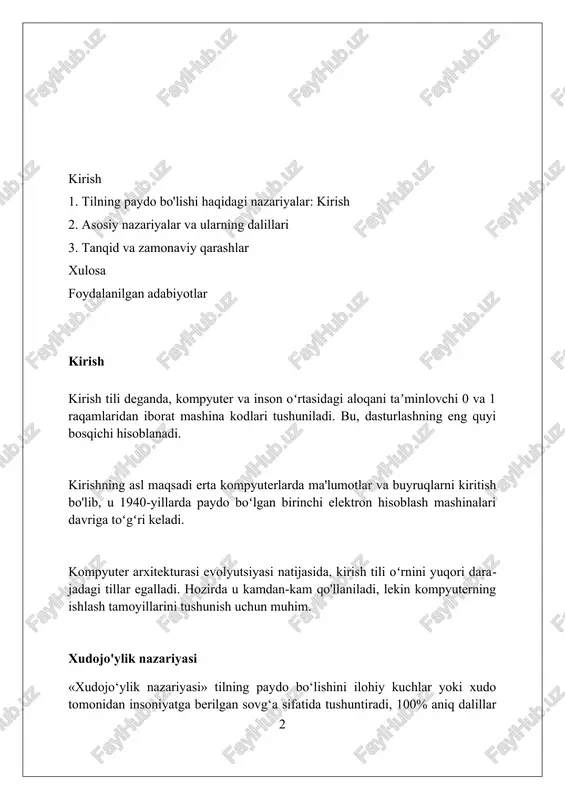 FaylHub.uz

Kirish
1. Tilning paydo bo'lishi haqidagi nazariyalar: Kirish
2. Asosiy nazariyalar va ularning dalillari
3. Tanqid va zamonaviy qarashlar
Xulosa
Foydalanilgan adabiyotlar

Kirish

Kirish tili deganda, kompyuter va inson o‘rtasidagi aloqani ta’minlovchi 0 va 1 raqamlaridan iborat mashina kodlari tushuniladi. Bu, dasturlashning eng quyi bosqichi hisoblanadi.

Kirishning asl maqsadi erta kompyuterlarda ma'lumotlar va buyruqlarni kiritish bo'lib, u 1940-yillarda paydo bo‘lgan birinchi elektron hisoblash mashinalari davriga to‘g‘ri keladi.

Kompyuter arxitekturasi evolyutsiyasi natijasida, kirish tili o‘rnini yuqori darajadagi tillar egalladi. Hozirda u kamdan-kam qo'llaniladi, lekin kompyuterning ishlash tamoyillarini tushunish uchun muhim.

Xudojo'ylik nazariyasi

«Xudojo‘ylik nazariyasi» tilning paydo bo‘lishini ilohiy kuchlar yoki xudo tomonidan insoniyatga berilgan sovg‘a sifatida tushuntiradi, 100% aniq dalillar

2